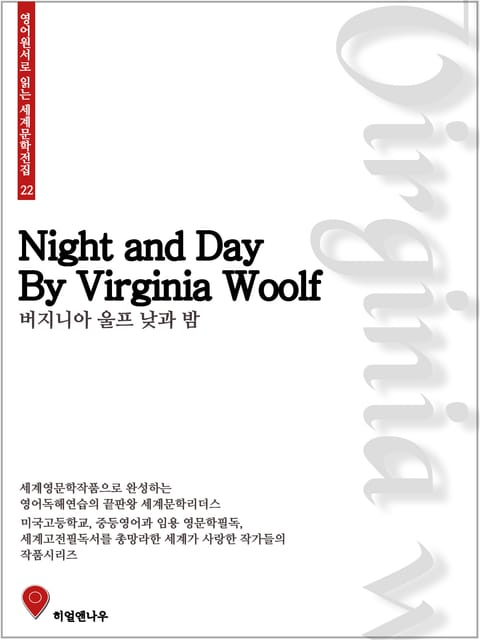 영어원서로 읽는 세계문학전집 22

Night and Day
By Virginia Woolf
버지니아 울프 낮과 밤

세계영문학작품으로 완성하는
영어독해연습의 끝판왕 세계문학리더스
미국고등학교, 중등영어과 임용 영문학필독,
세계고전필독서를 총망라한 세계가 사랑한 작가들의
작품시리즈

히얼앤나우

Virginia